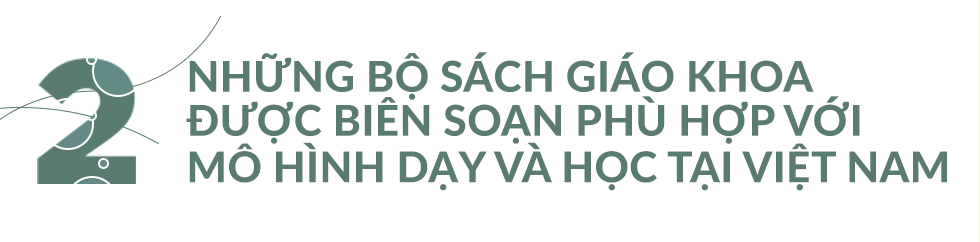 2

NHỮNG BỘ SÁCH GIÁO KHOA ĐƯỢC BIÊN SOẠN PHÙ HỢP VỚI MÔ HÌNH DẠY VÀ HỌC TẠI VIỆT NAM